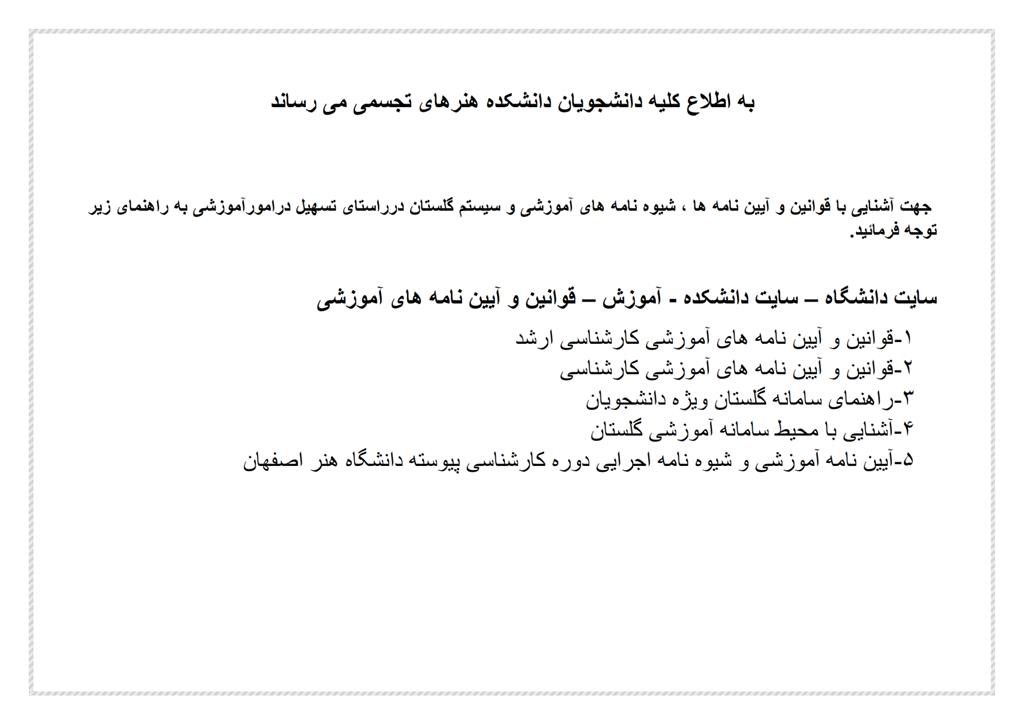 به اطلاع کلیه دانشجویان دانشکده هنرهای تجسمی می رساند

جهت آشنایی با قوانین و آیین نامه ها ، شیوه نامه های آموزشی و سیستم گلستان درراستای تسهیل درامورآموزشی به راهنمای زیر توجه فرمائید.

سایت دانشگاه – سایت دانشکده - آموزش – قوانین و آیین نامه های آموزشی

۱-قوانین و آیین نامه های آموزشی کارشناسی ارشد
۲-قوانین و آیین نامه های آموزشی کارشناسی
۳-راهنمای سامانه گلستان ویژه دانشجویان
۴-آشنایی با محیط سامانه آموزشی گلستان
۵-آیین نامه آموزشی و شیوه نامه اجرایی دوره کارشناسی پیوسته دانشگاه هنر اصفهان